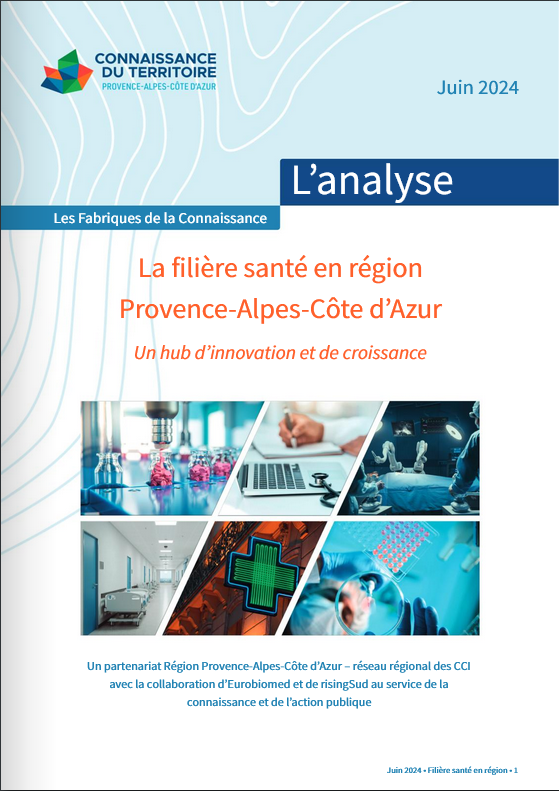 CONNAISSANCE DU TERRITOIRE
PROVENCE-ALPES-CÔTE D'AZUR

Juin 2024

L'analyse

Les Fabriques de la Connaissance

La filière santé en région Provence-Alpes-Côte d'Azur

Un hub d'innovation et de croissance

Un partenariat Région Provence-Alpes-Côte d'Azur – réseau régional des CCI avec la collaboration d'Eurobiomed et de risingSud au service de la connaissance et de l'action publique

Juin 2024 • Filière santé en région • 1